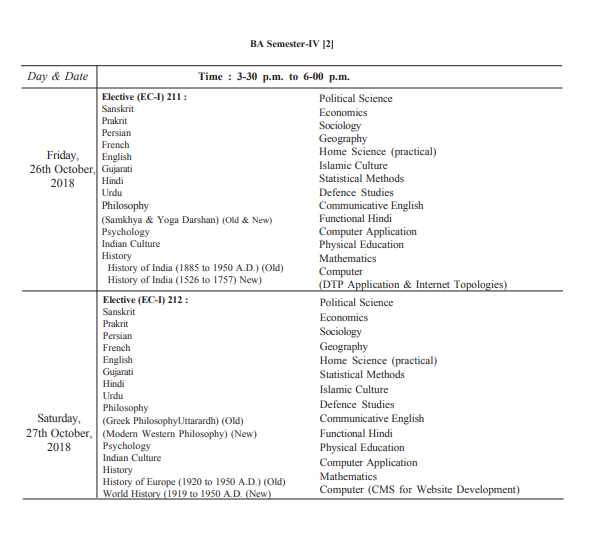 BA Semester-IV [2]

| Day & Date | Time : 3-30 p.m. to 6-00 p.m. |
|---|---|
| Friday, 26th October, 2018 | Elective (EC-I) 211 : Sanskrit Prakrit Persian French English Gujarati Hindi Urdu Philosophy (Samkhya & Yoga Darshan) (Old & New) Psychology Indian Culture History History of India (1885 to 1950 A.D.) (Old) History of India (1526 to 1757) New) Political Science Economics Sociology Geography Home Science (practical) Islamic Culture Statistical Methods Defence Studies Communicative English Functional Hindi Computer Application Physical Education Mathematics Computer (DTP Application & Internet Topologies) |
| Saturday, 27th October, 2018 | Elective (EC-I) 212 : Sanskrit Prakrit Persian French English Gujarati Hindi Urdu Philosophy (Greek PhilosophyUttarardh) (Old) (Modern Western Philosophy) (New) Psychology Indian Culture History History of Europe (1920 to 1950 A.D.) (Old) World History (1919 to 1950 A.D. (New) Political Science Economics Sociology Geography Home Science (practical) Statistical Methods Islamic Culture Defence Studies Communicative English Functional Hindi Physical Education Computer Application Mathematics Computer (CMS for Website Development) |